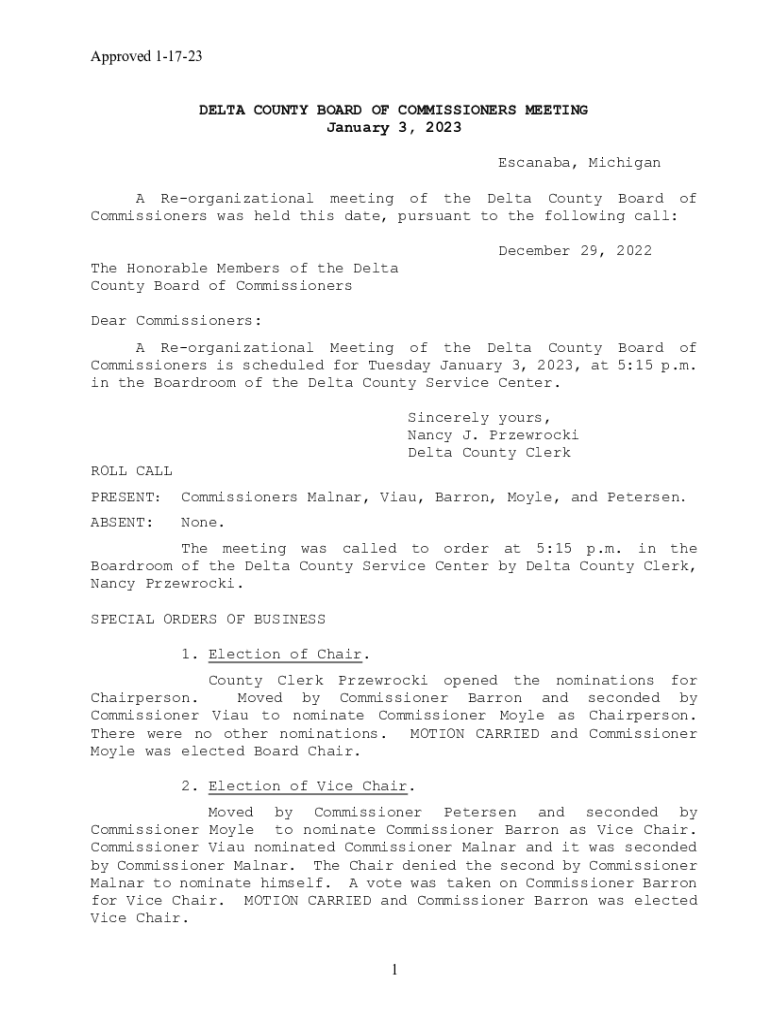 Approved 1-17-23

DELTA COUNTY BOARD OF COMMISSIONERS MEETING
January 3, 2023

Escanaba, Michigan

A Re-organizational meeting of the Delta County Board of Commissioners was held this date, pursuant to the following call:

December 29, 2022

The Honorable Members of the Delta County Board of Commissioners

Dear Commissioners:

A Re-organizational Meeting of the Delta County Board of Commissioners is scheduled for Tuesday January 3, 2023, at 5:15 p.m. in the Boardroom of the Delta County Service Center.

Sincerely yours,
Nancy J. Przewrocki
Delta County Clerk

ROLL CALL

PRESENT: Commissioners Malnar, Viau, Barron, Moyle, and Petersen.

ABSENT: None.

The meeting was called to order at 5:15 p.m. in the Boardroom of the Delta County Service Center by Delta County Clerk, Nancy Przewrocki.

SPECIAL ORDERS OF BUSINESS

1. Election of Chair.

County Clerk Przewrocki opened the nominations for Chairperson. Moved by Commissioner Barron and seconded by Commissioner Viau to nominate Commissioner Moyle as Chairperson. There were no other nominations. MOTION CARRIED and Commissioner Moyle was elected Board Chair.

2. Election of Vice Chair.

Moved by Commissioner Petersen and seconded by Commissioner Moyle to nominate Commissioner Barron as Vice Chair. Commissioner Viau nominated Commissioner Malnar and it was seconded by Commissioner Malnar. The Chair denied the second by Commissioner Malnar to nominate himself. A vote was taken on Commissioner Barron for Vice Chair. MOTION CARRIED and Commissioner Barron was elected Vice Chair.

1